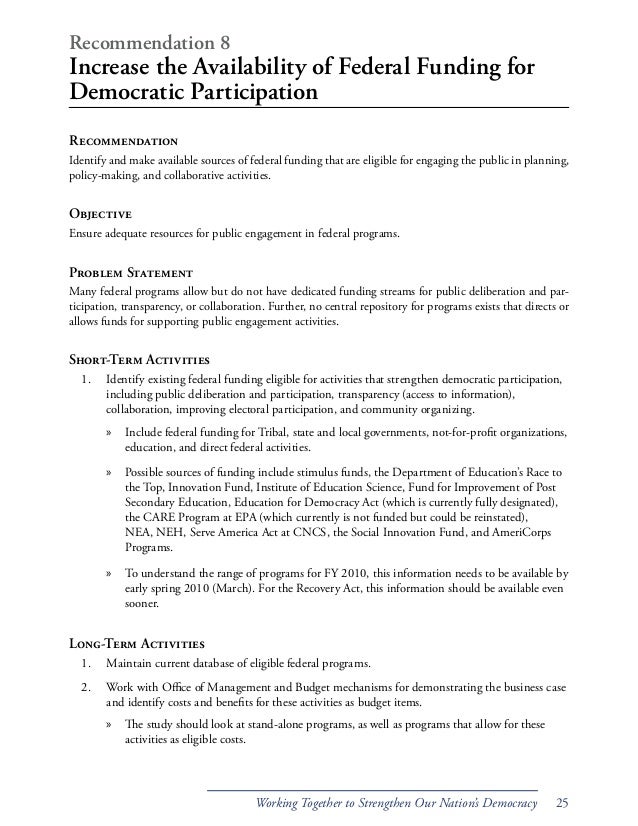 Recommendation 8
Increase the Availability of Federal Funding for Democratic Participation

Recommendation
Identify and make available sources of federal funding that are eligible for engaging the public in planning, policy-making, and collaborative activities.

Objective
Ensure adequate resources for public engagement in federal programs.

Problem Statement
Many federal programs allow but do not have dedicated funding streams for public deliberation and participation, transparency, or collaboration. Further, no central repository for programs exists that directs or allows funds for supporting public engagement activities.

Short-Term Activities
1. Identify existing federal funding eligible for activities that strengthen democratic participation, including public deliberation and participation, transparency (access to information), collaboration, improving electoral participation, and community organizing.

» Include federal funding for Tribal, state and local governments, not-for-profit organizations, education, and direct federal activities.

» Possible sources of funding include stimulus funds, the Department of Education's Race to the Top, Innovation Fund, Institute of Education Science, Fund for Improvement of Post Secondary Education, Education for Democracy Act (which is currently fully designated), the CARE Program at EPA (which currently is not funded but could be reinstated), NEA, NEH, Serve America Act at CNCS, the Social Innovation Fund, and AmeriCorps Programs.

» To understand the range of programs for FY 2010, this information needs to be available by early spring 2010 (March). For the Recovery Act, this information should be available even sooner.

Long-Term Activities
1. Maintain current database of eligible federal programs.

2. Work with Office of Management and Budget mechanisms for demonstrating the business case and identify costs and benefits for these activities as budget items.

» The study should look at stand-alone programs, as well as programs that allow for these activities as eligible costs.

Working Together to Strengthen Our Nation's Democracy 25